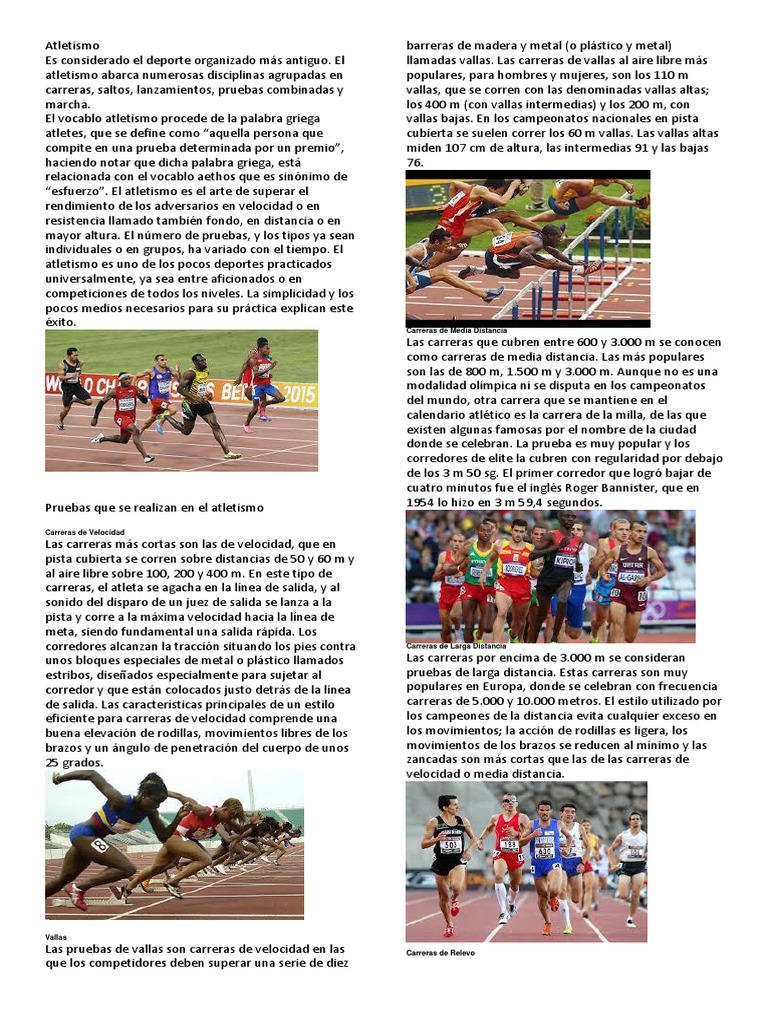 Atletismo
Es considerado el deporte organizado más antiguo. El atletismo abarca numerosas disciplinas agrupadas en carreras, saltos, lanzamientos, pruebas combinadas y marcha.
El vocablo atletismo procede de la palabra griega atletes, que se define como "aquella persona que compite en una prueba determinada por un premio", haciendo notar que dicha palabra griega, está relacionada con el vocablo aethos que es sinónimo de "esfuerzo". El atletismo es el arte de superar el rendimiento de los adversarios en velocidad o en resistencia llamado también fondo, en distancia o en mayor altura. El número de pruebas, y los tipos ya sean individuales o en grupos, ha variado con el tiempo. El atletismo es uno de los pocos deportes practicados universalmente, ya sea entre aficionados o en competiciones de todos los niveles. La simplicidad y los pocos medios necesarios para su práctica explican este éxito.

Pruebas que se realizan en el atletismo

Carreras de Velocidad
Las carreras más cortas son las de velocidad, que en pista cubierta se corren sobre distancias de 50 y 60 m y al aire libre sobre 100, 200 y 400 m. En este tipo de carreras, el atleta se agacha en la línea de salida, y al sonido del disparo de un juez de salida se lanza a la pista y corre a la máxima velocidad hacia la línea de meta, siendo fundamental una salida rápida. Los corredores alcanzan la tracción situando los pies contra unos bloques especiales de metal o plástico llamados estribos, diseñados especialmente para sujetar al corredor y que están colocados justo detrás de la línea de salida. Las características principales de un estilo eficiente para carreras de velocidad comprende una buena elevación de rodillas, movimientos libres de los brazos y un ángulo de penetración del cuerpo de unos 25 grados.

Vallas
Las pruebas de vallas son carreras de velocidad en las que los competidores deben superar una serie de diez barreras de madera y metal (o plástico y metal) llamadas vallas. Las carreras de vallas al aire libre más populares, para hombres y mujeres, son los 110 m vallas, que se corren con las denominadas vallas altas; los 400 m (con vallas intermedias) y los 200 m, con vallas bajas. En los campeonatos nacionales en pista cubierta se suelen correr los 60 m vallas. Las vallas altas miden 107 cm de altura, las intermedias 91 y las bajas 76.

Carreras de Media Distancia
Las carreras que cubren entre 600 y 3.000 m se conocen como carreras de media distancia. Las más populares son las de 800 m, 1.500 m y 3.000 m. Aunque no es una modalidad olímpica ni se disputa en los campeonatos del mundo, otra carrera que se mantiene en el calendario atlético es la carrera de la milla, de las que existen algunas famosas por el nombre de la ciudad donde se celebran. La prueba es muy popular y los corredores de elite la cubren con regularidad por debajo de los 3 m 50 sg. El primer corredor que logró bajar de cuatro minutos fue el inglés Roger Bannister, que en 1954 lo hizo en 3 m 59,4 segundos.

Carreras de Larga Distancia
Las carreras por encima de 3.000 m se consideran pruebas de larga distancia. Estas carreras son muy populares en Europa, donde se celebran con frecuencia carreras de 5.000 y 10.000 metros. El estilo utilizado por los campeones de la distancia evita cualquier exceso en los movimientos; la acción de rodillas es ligera, los movimientos de los brazos se reducen al mínimo y las zancadas son más cortas que las de las carreras de velocidad o media distancia.

Carreras de Relevo